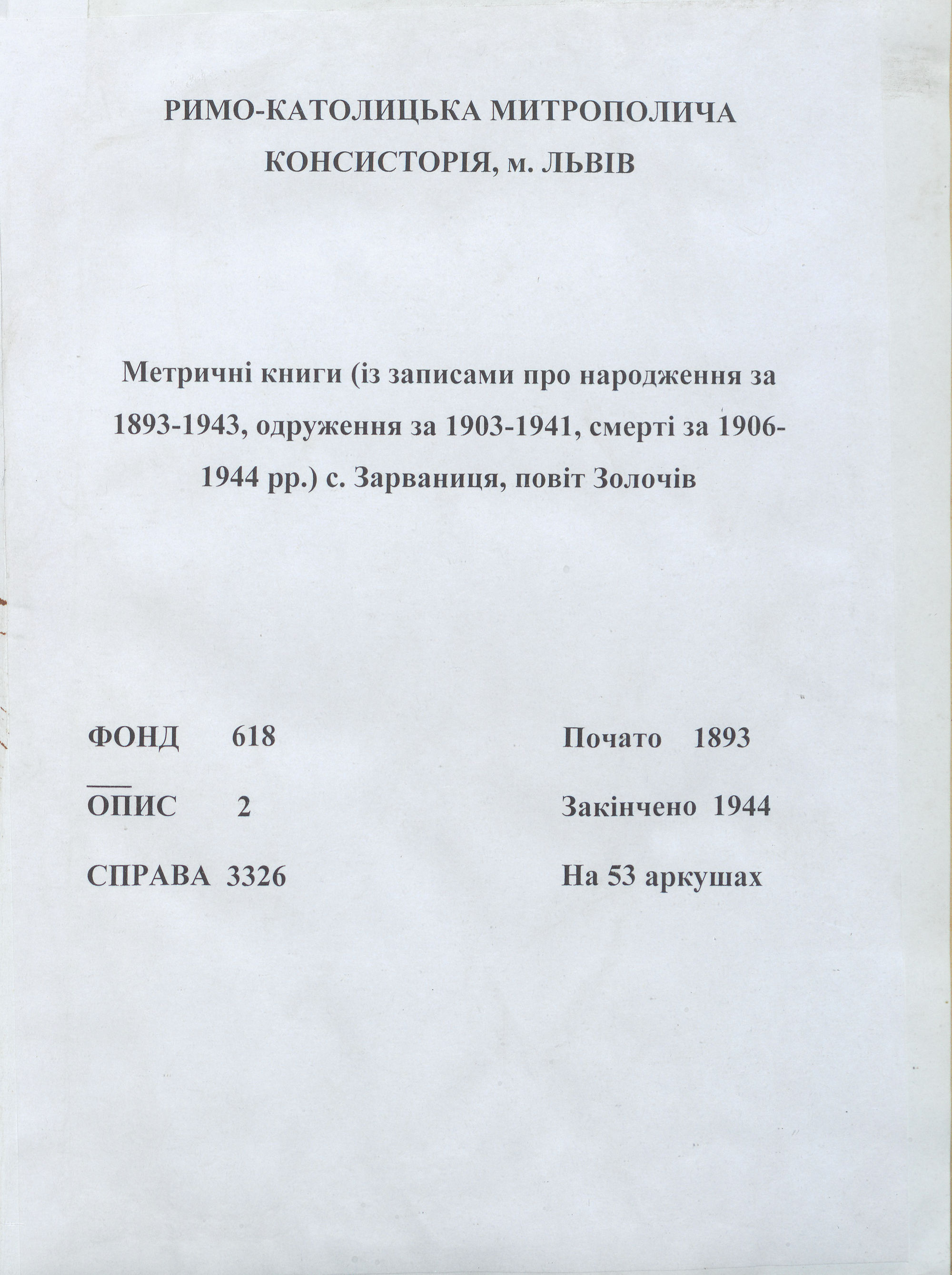 РИМО-КАТОЛИЦЬКА МИТРОПОЛИЧА КОНСИСТОРІЯ, м. ЛЬВІВ

Метричні книги (із записами про народження за 1893-1943, одруження за 1903-1941, смерті за 1906-1944 рр.) с. Зарваниця, повіт Золочів

ФОНД 618

ОПИС 2

СПРАВА 3326

Почато 1893

Закінчено 1944

На 53 аркушах